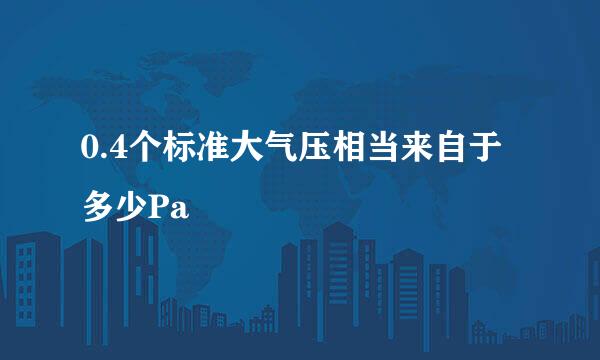 0.4个标准大气压相当来自于多少Pa